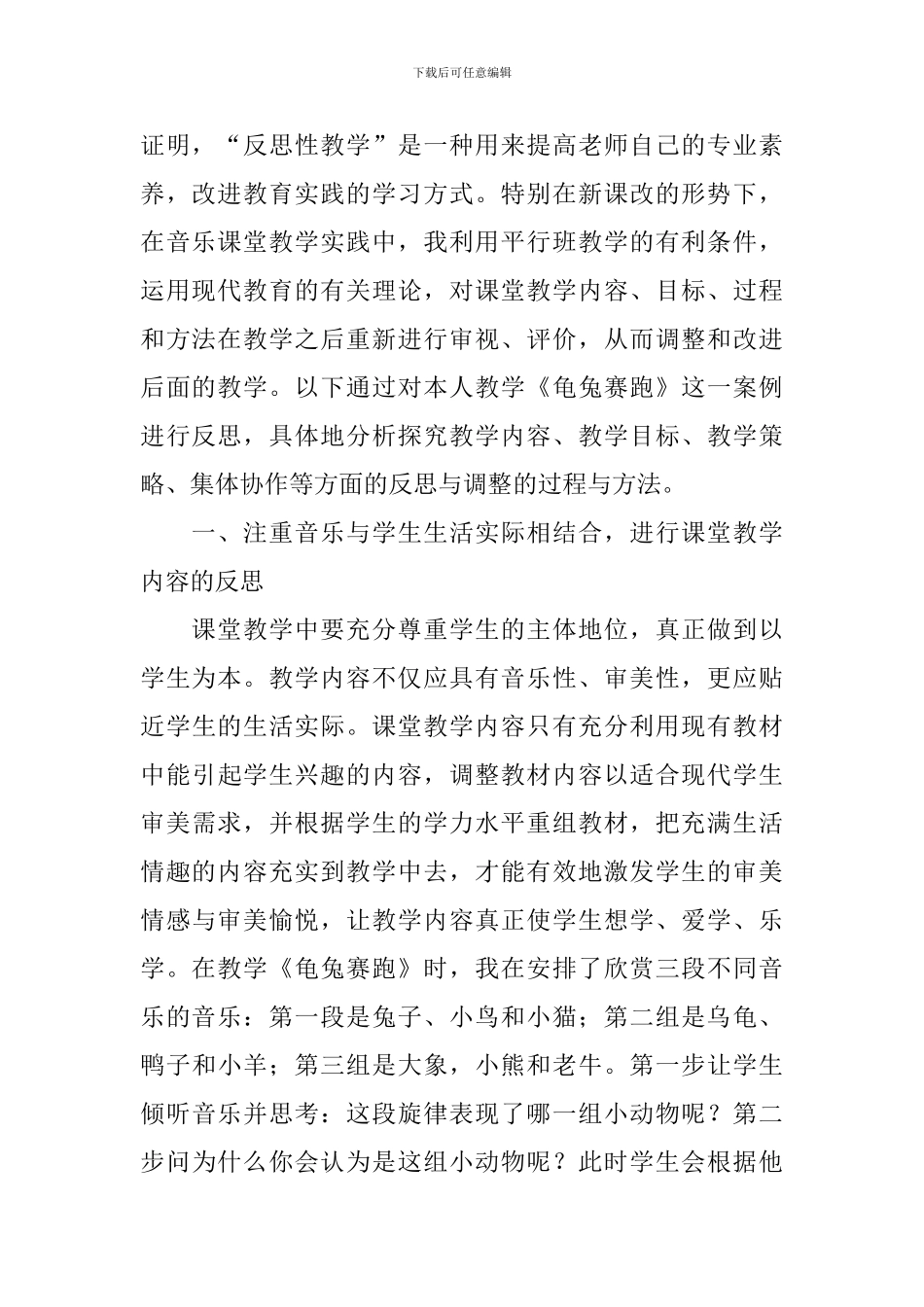 下载后可任意编辑

证明，“反思性教学”是一种用来提高老师自己的专业素养，改进教育实践的学习方式。特别在新课改的形势下，在音乐课堂教学实践中，我利用平行班教学的有利条件，运用现代教育的有关理论，对课堂教学内容、目标、过程和方法在教学之后重新进行审视、评价，从而调整和改进后面的教学。以下通过对本人教学《龟兔赛跑》这一案例进行反思，具体地分析探究教学内容、教学目标、教学策略、集体协作等方面的反思与调整的过程与方法。

一、注重音乐与学生生活实际相结合，进行课堂教学内容的反思

课堂教学中要充分尊重学生的主体地位，真正做到以学生为本。教学内容不仅应具有音乐性、审美性，更应贴近学生的生活实际。课堂教学内容只有充分利用现有教材中能引起学生兴趣的内容，调整教材内容以适合现代学生审美需求，并根据学生的学力水平重组教材，把充满生活情趣的内容充实到教学中去，才能有效地激发学生的审美情感与审美愉悦，让教学内容真正使学生想学、爱学、乐学。在教学《龟兔赛跑》时，我在安排了欣赏三段不同音乐的音乐：第一段是兔子、小鸟和小猫；第二组是乌龟、鸭子和小羊；第三组是大象，小熊和老牛。第一步让学生倾听音乐并思考：这段旋律表现了哪一组小动物呢？第二步问为什么你会认为是这组小动物呢？此时学生会根据他